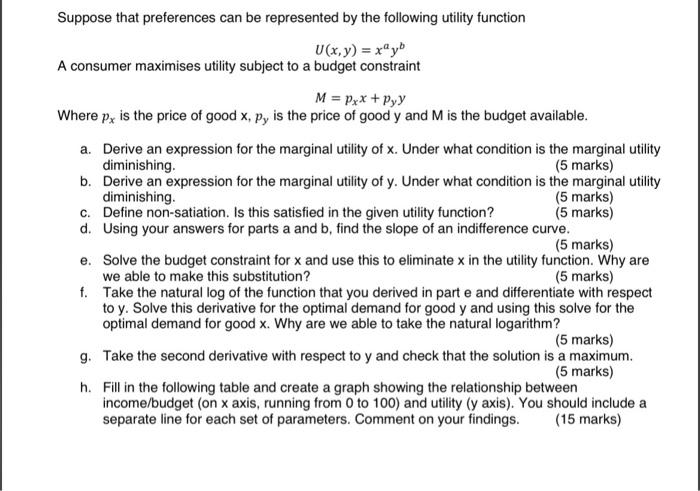 Suppose that preferences can be represented by the following utility function

$U(x, y) = x^a y^b$

A consumer maximises utility subject to a budget constraint

$M = p_x x + p_y y$

Where $p_x$ is the price of good x, $p_y$ is the price of good y and M is the budget available.

a. Derive an expression for the marginal utility of x. Under what condition is the marginal utility diminishing. (5 marks)

b. Derive an expression for the marginal utility of y. Under what condition is the marginal utility diminishing. (5 marks)

c. Define non-satiation. Is this satisfied in the given utility function? (5 marks)

d. Using your answers for parts a and b, find the slope of an indifference curve. (5 marks)

e. Solve the budget constraint for x and use this to eliminate x in the utility function. Why are we able to make this substitution? (5 marks)

f. Take the natural log of the function that you derived in part e and differentiate with respect to y. Solve this derivative for the optimal demand for good y and using this solve for the optimal demand for good x. Why are we able to take the natural logarithm? (5 marks)

g. Take the second derivative with respect to y and check that the solution is a maximum. (5 marks)

h. Fill in the following table and create a graph showing the relationship between income/budget (on x axis, running from 0 to 100) and utility (y axis). You should include a separate line for each set of parameters. Comment on your findings. (15 marks)